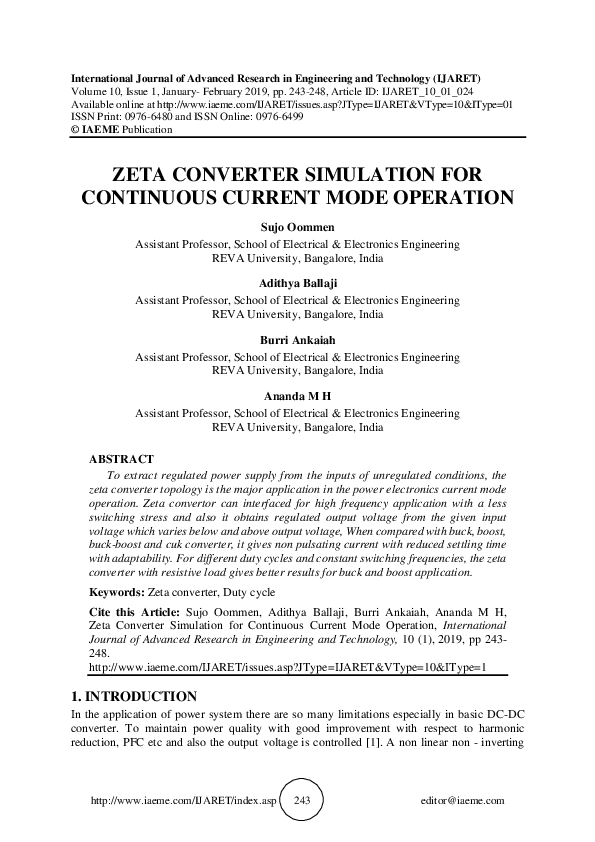 International Journal of Advanced Research in Engineering and Technology (IJARET)
Volume 10, Issue 1, January- February 2019, pp. 243-248, Article ID: IJARET_10_01_024
Available online at http://www.iaeme.com/IJARET/issues.asp?JType=IJARET&VType=10&IType=01
ISSN Print: 0976-6480 and ISSN Online: 0976-6499
© IAEME Publication

ZETA CONVERTER SIMULATION FOR CONTINUOUS CURRENT MODE OPERATION

Sujo Oommen
Assistant Professor, School of Electrical & Electronics Engineering
REVA University, Bangalore, India

Adithya Ballaji
Assistant Professor, School of Electrical & Electronics Engineering
REVA University, Bangalore, India

Burri Ankaiah
Assistant Professor, School of Electrical & Electronics Engineering
REVA University, Bangalore, India

Ananda M H
Assistant Professor, School of Electrical & Electronics Engineering
REVA University, Bangalore, India

ABSTRACT
To extract regulated power supply from the inputs of unregulated conditions, the zeta converter topology is the major application in the power electronics current mode operation. Zeta convertor can interfaced for high frequency application with a less switching stress and also it obtains regulated output voltage from the given input voltage which varies below and above output voltage, When compared with buck, boost, buck-boost and cuk converter, it gives non pulsating current with reduced settling time with adaptability. For different duty cycles and constant switching frequencies, the zeta converter with resistive load gives better results for buck and boost application.

Keywords: Zeta converter, Duty cycle

Cite this Article: Sujo Oommen, Adithya Ballaji, Burri Ankaiah, Ananda M H, Zeta Converter Simulation for Continuous Current Mode Operation, International Journal of Advanced Research in Engineering and Technology, 10 (1), 2019, pp 243-248.
http://www.iaeme.com/IJARET/issues.asp?JType=IJARET&VType=10&IType=1

1. INTRODUCTION
In the application of power system there are so many limitations especially in basic DC-DC converter. To maintain power quality with good improvement with respect to harmonic reduction, PFC etc and also the output voltage is controlled [1]. A non linear non - inverting

http://www.iaeme.com/IJARET/index.asp 243 editor@iaeme.com